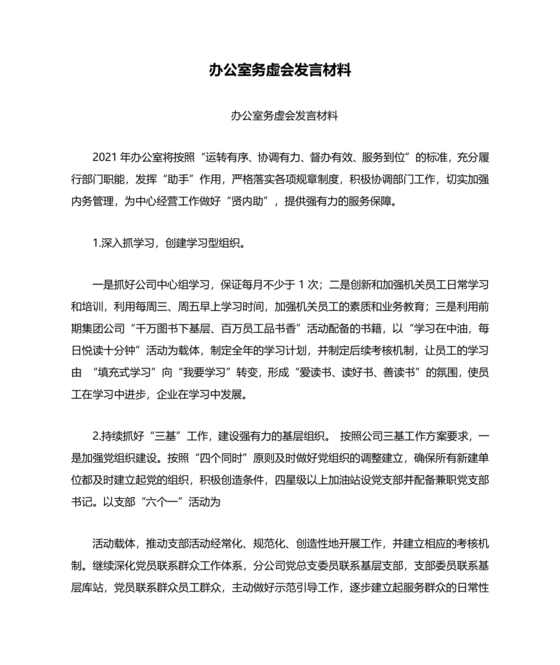 办公室务虚会发言材料

办公室务虚会发言材料

2021 年办公室将按照“运转有序、协调有力、督办有效、服务到位”的标准，充分履行部门职能，发挥“助手”作用，严格落实各项规章制度，积极协调部门工作，切实加强内务管理，为中心经营工作做好“贤内助”，提供强有力的服务保障。

1.深入抓学习，创建学习型组织。

一是抓好公司中心组学习，保证每月不少于 1 次；二是创新和加强机关员工日常学习和培训，利用每周三、周五早上学习时间，加强机关员工的素质和业务教育；三是利用前期集团公司“千万图书下基层、百万员工品书香”活动配备的书籍，以“学习在中油，每日悦读十分钟”活动为载体，制定全年的学习计划，并制定后续考核机制，让员工的学习由 “填充式学习”向“我要学习”转变，形成“爱读书、读好书、善读书”的氛围，使员工在学习中进步，企业在学习中发展。

2.持续抓好“三基”工作，建设强有力的基层组织。 按照公司三基工作方案要求，一是加强党组织建设。按照“四个同时”原则及时做好党组织的调整建立，确保所有新建单位都及时建立起党的组织，积极创造条件，四星级以上加油站设党支部并配备兼职党支部书记。以支部“六个一”活动为

活动载体，推动支部活动经常化、规范化、创造性地开展工作，并建立相应的考核机制。继续深化党员联系群众工作体系，分公司党总支委员联系基层支部，支部委员联系基层库站，党员联系群众员工群众，主动做好示范引导工作，逐步建立起服务群众的日常性